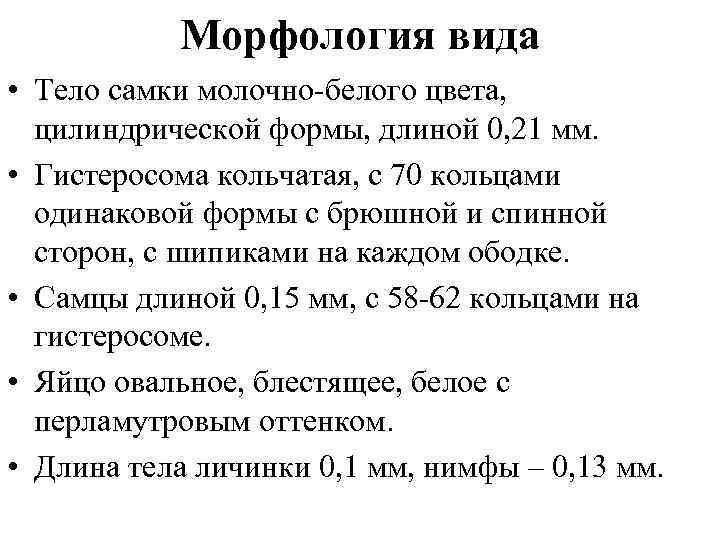 Морфология вида

• Тело самки молочно-белого цвета, цилиндрической формы, длиной 0,21 мм.
• Гистеросома кольчатая, с 70 кольцами одинаковой формы с брюшной и спинной сторон, с шипиками на каждом ободке.
• Самцы длиной 0,15 мм, с 58-62 кольцами на гистеросоме.
• Яйцо овальное, блестящее, белое с перламутровым оттенком.
• Длина тела личинки 0,1 мм, нимфы – 0,13 мм.